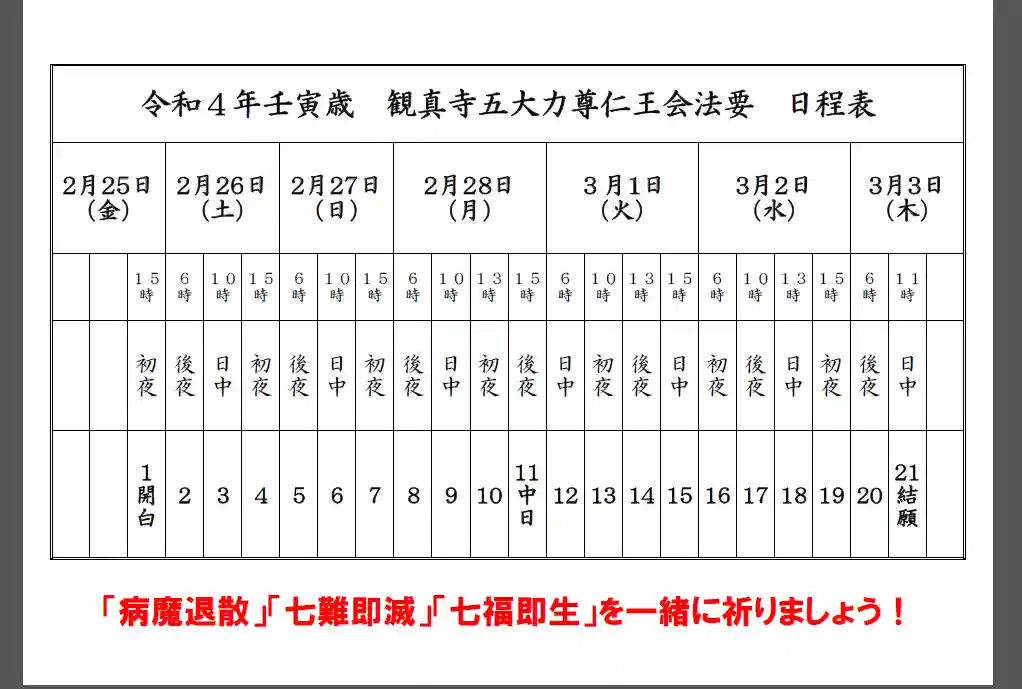 令和４年壬寅歳　観真寺五大力尊仁王会法要　日程表

| 2月25日(金) | | | 2月26日(土) | | | 2月27日(日) | | | 2月28日(月) | | | | 3月1日(火) | | | | 3月2日(水) | | | | 3月3日(木) | | |
|---|---|---|---|---|---|---|---|---|---|---|---|---|---|---|---|---|---|---|---|---|---|---|---|
| | | 15時 | 6時 | 10時 | 15時 | 6時 | 10時 | 15時 | 6時 | 10時 | 13時 | 15時 | 6時 | 10時 | 13時 | 15時 | 6時 | 10時 | 13時 | 15時 | 6時 | 11時 | |
| | | 初夜 | 後夜 | 日中 | 初夜 | 後夜 | 日中 | 初夜 | 後夜 | 日中 | 初夜 | 後夜 | 日中 | 初夜 | 後夜 | 日中 | 初夜 | 後夜 | 日中 | 初夜 | 後夜 | 日中 | |
| | | 1 開白 | 2 | 3 | 4 | 5 | 6 | 7 | 8 | 9 | 10 | 11 中日 | 12 | 13 | 14 | 15 | 16 | 17 | 18 | 19 | 20 | 21 結願 | |

「病魔退散」「七難即滅」「七福即生」を一緒に祈りましょう！